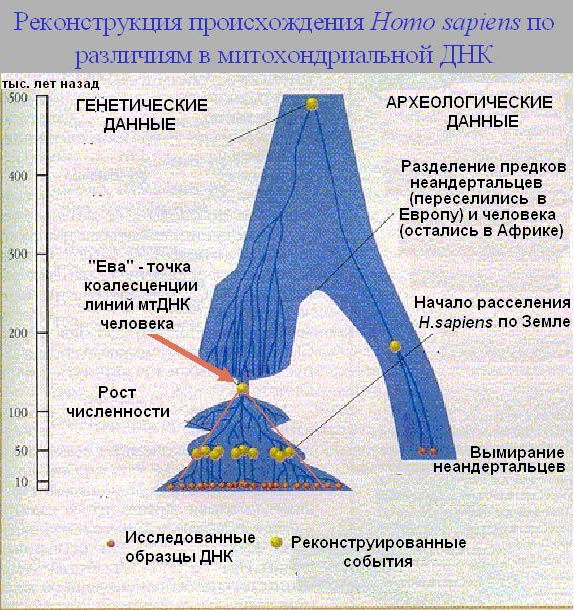 Реконструкция происхождения Homo sapiens по различиям в митохондриальной ДНК

тыс. лет назад

500
400
300
200
100
50
10

ГЕНЕТИЧЕСКИЕ ДАННЫЕ

АРХЕОЛОГИЧЕСКИЕ ДАННЫЕ

Разделение предков неандертальцев (переселились в Европу) и человека (остались в Африке)

"Ева" - точка коалесценции линий мтДНК человека

Начало расселения H.sapiens по Земле

Рост численности

Вымирание неандертальцев

Исследованные образцы ДНК

Реконструированные события